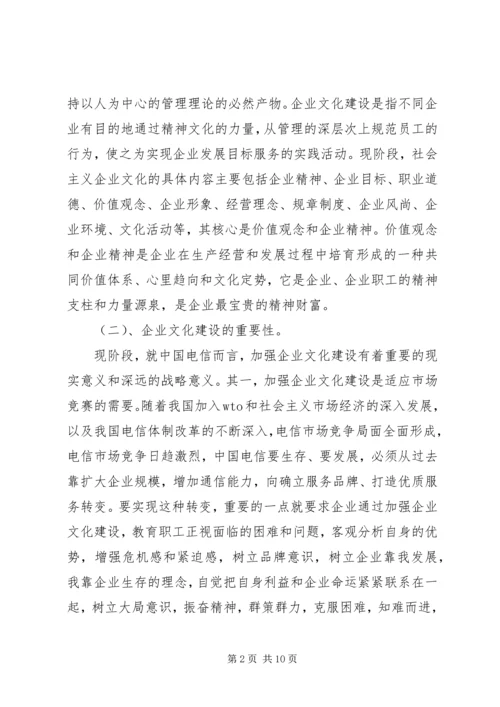 持以人为中心的管理理论的必然产物。企业文化建设是指不同企业有目的地通过精神文化的力量，从管理的深层次上规范员工的行为，使之为实现企业发展目标服务的实践活动。现阶段，社会主义企业文化的具体内容主要包括企业精神、企业目标、职业道德、价值观念、企业形象、经营理念、规章制度、企业风尚、企业环境、文化活动等，其核心是价值观念和企业精神。价值观念和企业精神是企业在生产经营和发展过程中培育形成的一种共同价值体系、心里趋向和文化定势，它是企业、企业职工的精神支柱和力量源泉，是企业最宝贵的精神财富。

（二）、企业文化建设的重要性。

现阶段，就中国电信而言，加强企业文化建设有着重要的现实意义和深远的战略意义。其一，加强企业文化建设是适应市场竞赛的需要。随着我国加入wto和社会主义市场经济的深入发展，以及我国电信体制改革的不断深入，电信市场竞争局面全面形成，电信市场竞争日趋激烈，中国电信要生存、要发展，必须从过去靠扩大企业规模，增加通信能力，向确立服务品牌、打造优质服务转变。要实现这种转变，重要的一点就要求企业通过加强企业文化建设，教育职工正视面临的困难和问题，客观分析自身的优势，增强危机感和紧迫感，树立品牌意识，树立企业靠我发展，我靠企业生存的理念，自觉把自身利益和企业命运紧紧联系在一起，树立大局意识，振奋精神，群策群力，克服困难，知难而进，

第 2 页 共 10 页